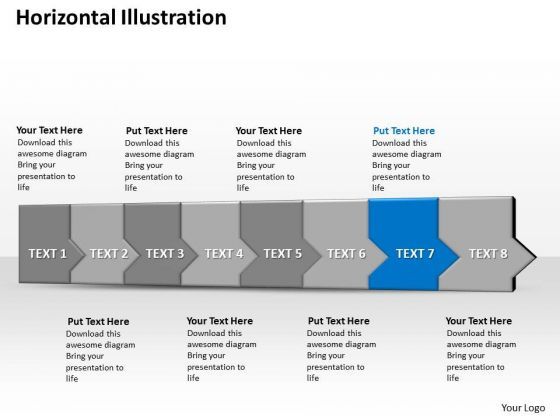 Horizontal Illustration

Your Text Here
Download this awesome diagram Bring your presentation to life

Put Text Here
Download this awesome diagram Bring your presentation to life

Your Text Here
Download this awesome diagram Bring your presentation to life

Put Text Here
Download this awesome diagram Bring your presentation to life

TEXT 1 TEXT 2 TEXT 3 TEXT 4 TEXT 5 TEXT 6 TEXT 7 TEXT 8

Put Text Here
Download this awesome diagram Bring your presentation to life

Your Text Here
Download this awesome diagram Bring your presentation to life

Put Text Here
Download this awesome diagram Bring your presentation to life

Your Text Here
Download this awesome diagram Bring your presentation to life

Your Logo